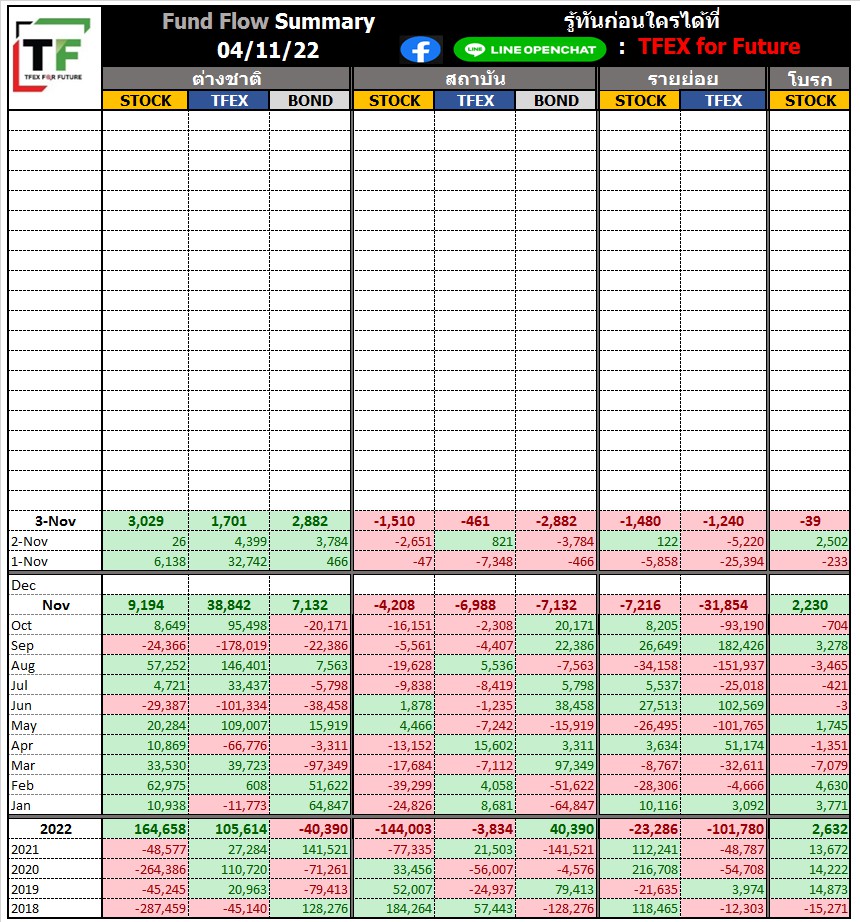 TF
TFEX FOR FUTURE

Fund Flow Summary
04/11/22

รู้ทันก่อนใครได้ที่
LINE OPENCHAT : TFEX for Future

| | ต่างชาติ | | | สถาบัน | | | รายย่อย | | โบรก |
|---|---|---|---|---|---|---|---|---|---|
| | STOCK | TFEX | BOND | STOCK | TFEX | BOND | STOCK | TFEX | STOCK |
| 3-Nov | 3,029 | 1,701 | 2,882 | -1,510 | -461 | -2,882 | -1,480 | -1,240 | -39 |
| 2-Nov | 26 | 4,399 | 3,784 | -2,651 | 821 | -3,784 | 122 | -5,220 | 2,502 |
| 1-Nov | 6,138 | 32,742 | 466 | -47 | -7,348 | -466 | -5,858 | -25,394 | -233 |
| Dec | | | | | | | | | |
| Nov | 9,194 | 38,842 | 7,132 | -4,208 | -6,988 | -7,132 | -7,216 | -31,854 | 2,230 |
| Oct | 8,649 | 95,498 | -20,171 | -16,151 | -2,308 | 20,171 | 8,205 | -93,190 | -704 |
| Sep | -24,366 | -178,019 | -22,386 | -5,561 | -4,407 | 22,386 | 26,649 | 182,426 | 3,278 |
| Aug | 57,252 | 146,401 | 7,563 | -19,628 | 5,536 | -7,563 | -34,158 | -151,937 | -3,465 |
| Jul | 4,721 | 33,437 | -5,798 | -9,838 | -8,419 | 5,798 | 5,537 | -25,018 | -421 |
| Jun | -29,387 | -101,334 | -38,458 | 1,878 | -1,235 | 38,458 | 27,513 | 102,569 | -3 |
| May | 20,284 | 109,007 | 15,919 | 4,466 | -7,242 | -15,919 | -26,495 | -101,765 | 1,745 |
| Apr | 10,869 | -66,776 | -3,311 | -13,152 | 15,602 | 3,311 | 3,634 | 51,174 | -1,351 |
| Mar | 33,530 | 39,723 | -97,349 | -17,684 | -7,112 | 97,349 | -8,767 | -32,611 | -7,079 |
| Feb | 62,975 | 608 | 51,622 | -39,299 | 4,058 | -51,622 | -28,306 | -4,666 | 4,630 |
| Jan | 10,938 | -11,773 | 64,847 | -24,826 | 8,681 | -64,847 | 10,116 | 3,092 | 3,771 |
| 2022 | 164,658 | 105,614 | -40,390 | -144,003 | -3,834 | 40,390 | -23,286 | -101,780 | 2,632 |
| 2021 | -48,577 | 27,284 | 141,521 | -77,335 | 21,503 | -141,521 | 112,241 | -48,787 | 13,672 |
| 2020 | -264,386 | 110,720 | -71,261 | 33,456 | -56,007 | -4,576 | 216,708 | -54,708 | 14,222 |
| 2019 | -45,245 | 20,963 | -79,413 | 52,007 | -24,937 | 79,413 | -21,635 | 3,974 | 14,873 |
| 2018 | -287,459 | -45,140 | 128,276 | 184,264 | 57,443 | -128,276 | 118,465 | -12,303 | -15,271 |